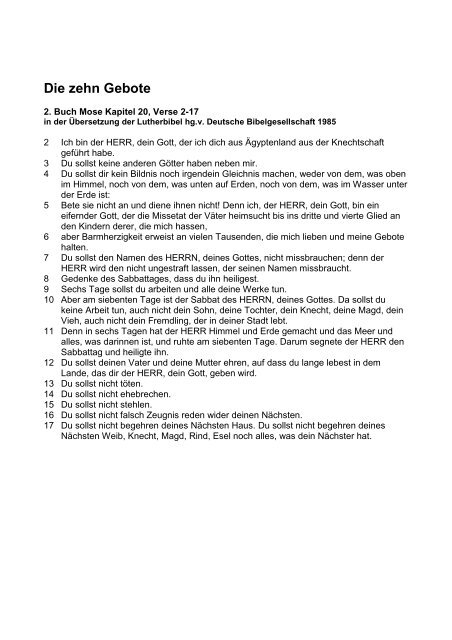 Die zehn Gebote

2. Buch Mose Kapitel 20, Verse 2-17
in der Übersetzung der Lutherbibel hg.v. Deutsche Bibelgesellschaft 1985

2 Ich bin der HERR, dein Gott, der ich dich aus Ägyptenland aus der Knechtschaft geführt habe.
3 Du sollst keine anderen Götter haben neben mir.
4 Du sollst dir kein Bildnis noch irgendein Gleichnis machen, weder von dem, was oben im Himmel, noch von dem, was unten auf Erden, noch von dem, was im Wasser unter der Erde ist:
5 Bete sie nicht an und diene ihnen nicht! Denn ich, der HERR, dein Gott, bin ein eifernder Gott, der die Missetat der Väter heimsucht bis ins dritte und vierte Glied an den Kindern derer, die mich hassen,
6 aber Barmherzigkeit erweist an vielen Tausenden, die mich lieben und meine Gebote halten.
7 Du sollst den Namen des HERRN, deines Gottes, nicht missbrauchen; denn der HERR wird den nicht ungestraft lassen, der seinen Namen missbraucht.
8 Gedenke des Sabbattages, dass du ihn heiligest.
9 Sechs Tage sollst du arbeiten und alle deine Werke tun.
10 Aber am siebenten Tage ist der Sabbat des HERRN, deines Gottes. Da sollst du keine Arbeit tun, auch nicht dein Sohn, deine Tochter, dein Knecht, deine Magd, dein Vieh, auch nicht dein Fremdling, der in deiner Stadt lebt.
11 Denn in sechs Tagen hat der HERR Himmel und Erde gemacht und das Meer und alles, was darinnen ist, und ruhte am siebenten Tage. Darum segnete der HERR den Sabbattag und heiligte ihn.
12 Du sollst deinen Vater und deine Mutter ehren, auf dass du lange lebest in dem Lande, das dir der HERR, dein Gott, geben wird.
13 Du sollst nicht töten.
14 Du sollst nicht ehebrechen.
15 Du sollst nicht stehlen.
16 Du sollst nicht falsch Zeugnis reden wider deinen Nächsten.
17 Du sollst nicht begehren deines Nächsten Haus. Du sollst nicht begehren deines Nächsten Weib, Knecht, Magd, Rind, Esel noch alles, was dein Nächster hat.